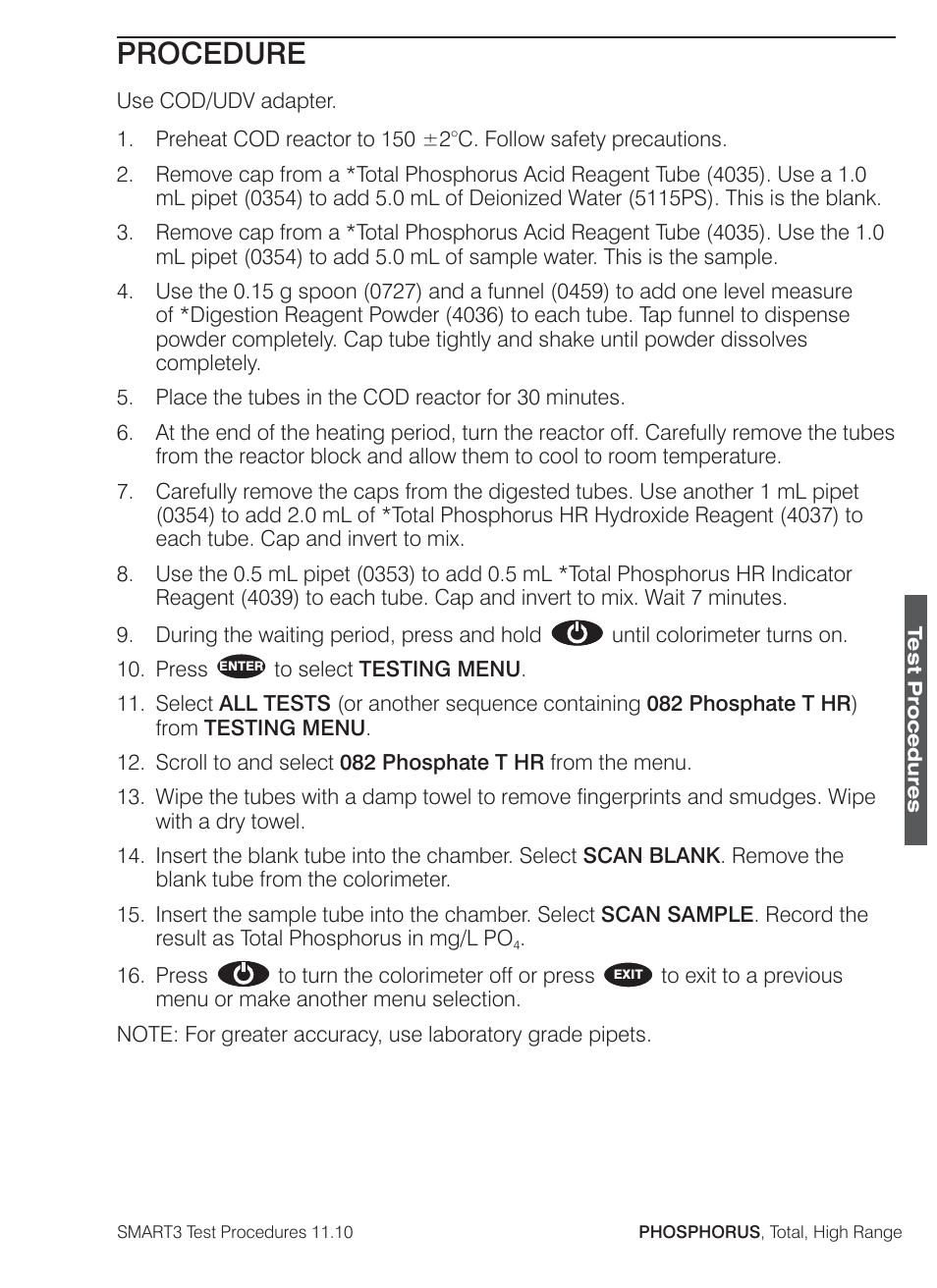 PROCEDURE

Use COD/UDV adapter.

1. Preheat COD reactor to 150 $\pm$2°C. Follow safety precautions.

2. Remove cap from a *Total Phosphorus Acid Reagent Tube (4035). Use a 1.0 mL pipet (0354) to add 5.0 mL of Deionized Water (5115PS). This is the blank.

3. Remove cap from a *Total Phosphorus Acid Reagent Tube (4035). Use the 1.0 mL pipet (0354) to add 5.0 mL of sample water. This is the sample.

4. Use the 0.15 g spoon (0727) and a funnel (0459) to add one level measure of *Digestion Reagent Powder (4036) to each tube. Tap funnel to dispense powder completely. Cap tube tightly and shake until powder dissolves completely.

5. Place the tubes in the COD reactor for 30 minutes.

6. At the end of the heating period, turn the reactor off. Carefully remove the tubes from the reactor block and allow them to cool to room temperature.

7. Carefully remove the caps from the digested tubes. Use another 1 mL pipet (0354) to add 2.0 mL of *Total Phosphorus HR Hydroxide Reagent (4037) to each tube. Cap and invert to mix.

8. Use the 0.5 mL pipet (0353) to add 0.5 mL *Total Phosphorus HR Indicator Reagent (4039) to each tube. Cap and invert to mix. Wait 7 minutes.

9. During the waiting period, press and hold until colorimeter turns on.

10. Press ENTER to select TESTING MENU.

11. Select ALL TESTS (or another sequence containing 082 Phosphate T HR) from TESTING MENU.

12. Scroll to and select 082 Phosphate T HR from the menu.

13. Wipe the tubes with a damp towel to remove fingerprints and smudges. Wipe with a dry towel.

14. Insert the blank tube into the chamber. Select SCAN BLANK. Remove the blank tube from the colorimeter.

15. Insert the sample tube into the chamber. Select SCAN SAMPLE. Record the result as Total Phosphorus in mg/L $PO_4$.

16. Press to turn the colorimeter off or press EXIT to exit to a previous menu or make another menu selection.

NOTE: For greater accuracy, use laboratory grade pipets.

Test Procedures

SMART3 Test Procedures 11.10

PHOSPHORUS, Total, High Range